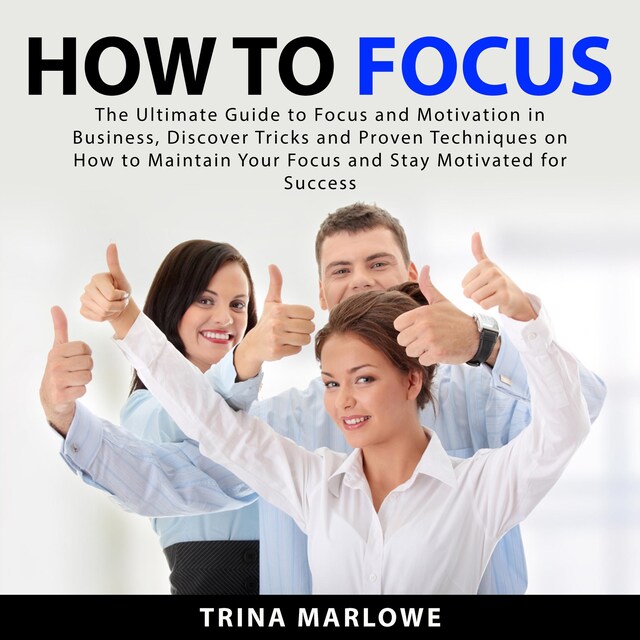 HOW TO FOCUS

The Ultimate Guide to Focus and Motivation in Business, Discover Tricks and Proven Techniques on How to Maintain Your Focus and Stay Motivated for Success

TRINA MARLOWE